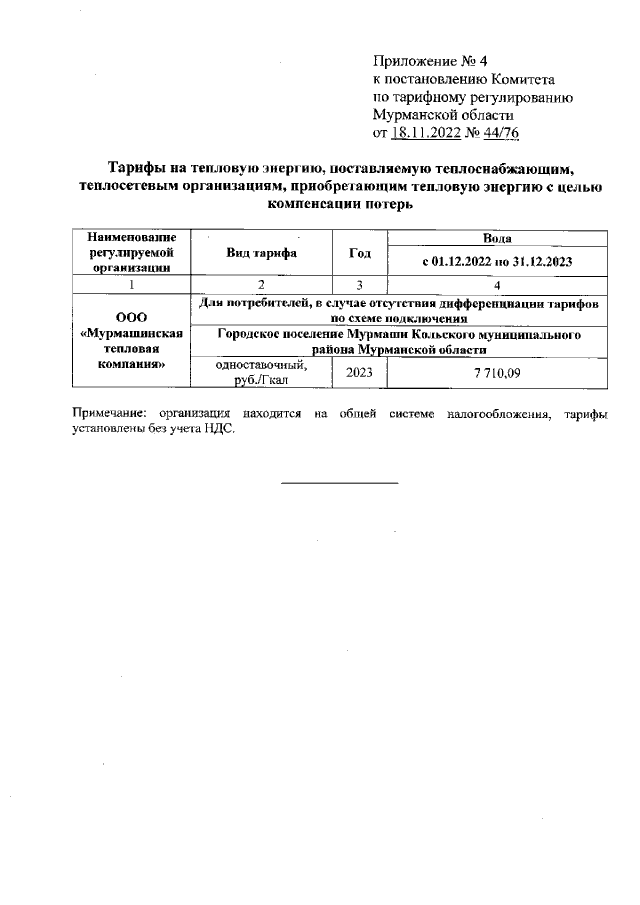 Приложение № 4
к постановлению Комитета
по тарифному регулированию
Мурманской области
от 18.11.2022 № 44/76

Тарифы на тепловую энергию, поставляемую теплоснабжающим, теплосетевым организациям, приобретающим тепловую энергию с целью компенсации потерь

| Наименование регулируемой организации | Вид тарифа | Год | Вода |
|---|---|---|---|
| | | | с 01.12.2022 по 31.12.2023 |
| 1 | 2 | 3 | 4 |
| ООО «Мурмашинская тепловая компания» | Для потребителей, в случае отсутствия дифференциации тарифов по схеме подключения | | |
| | Городское поселение Мурмаши Кольского муниципального района Мурманской области | | |
| | одноставочный, руб./Гкал | 2023 | 7 710,09 |

Примечание: организация находится на общей системе налогообложения, тарифы установлены без учета НДС.